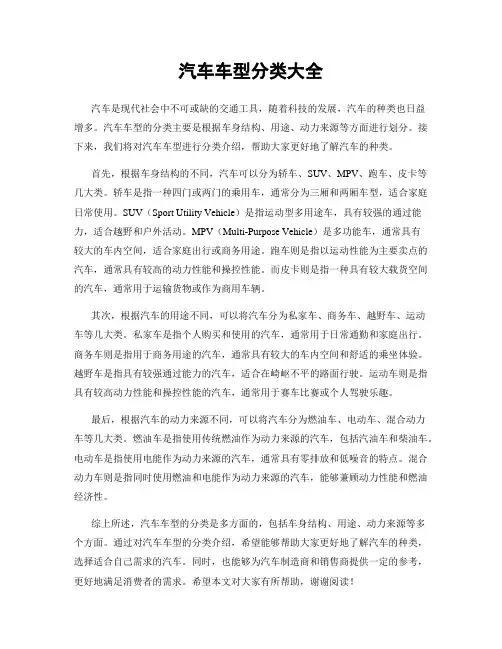 汽车车型分类大全

汽车是现代社会中不可或缺的交通工具，随着科技的发展，汽车的种类也日益增多。汽车车型的分类主要是根据车身结构、用途、动力来源等方面进行划分。接下来，我们将对汽车车型进行分类介绍，帮助大家更好地了解汽车的种类。

首先，根据车身结构的不同，汽车可以分为轿车、SUV、MPV、跑车、皮卡等几大类。轿车是指一种四门或两门的乘用车，通常分为三厢和两厢车型，适合家庭日常使用。SUV（Sport Utility Vehicle）是指运动型多用途车，具有较强的通过能力，适合越野和户外活动。MPV（Multi-Purpose Vehicle）是多功能车，通常具有较大的车内空间，适合家庭出行或商务用途。跑车则是指以运动性能为主要卖点的汽车，通常具有较高的动力性能和操控性能。而皮卡则是指一种具有较大载货空间的汽车，通常用于运输货物或作为商用车辆。

其次，根据汽车的用途不同，可以将汽车分为私家车、商务车、越野车、运动车等几大类。私家车是指个人购买和使用的汽车，通常用于日常通勤和家庭出行。商务车则是指用于商务用途的汽车，通常具有较大的车内空间和舒适的乘坐体验。越野车是指具有较强通过能力的汽车，适合在崎岖不平的路面行驶。运动车则是指具有较高动力性能和操控性能的汽车，通常用于赛车比赛或个人驾驶乐趣。

最后，根据汽车的动力来源不同，可以将汽车分为燃油车、电动车、混合动力车等几大类。燃油车是指使用传统燃油作为动力来源的汽车，包括汽油车和柴油车。电动车是指使用电能作为动力来源的汽车，通常具有零排放和低噪音的特点。混合动力车则是指同时使用燃油和电能作为动力来源的汽车，能够兼顾动力性能和燃油经济性。

综上所述，汽车车型的分类是多方面的，包括车身结构、用途、动力来源等多个方面。通过对汽车车型的分类介绍，希望能够帮助大家更好地了解汽车的种类，选择适合自己需求的汽车。同时，也能够为汽车制造商和销售商提供一定的参考，更好地满足消费者的需求。希望本文对大家有所帮助，谢谢阅读！